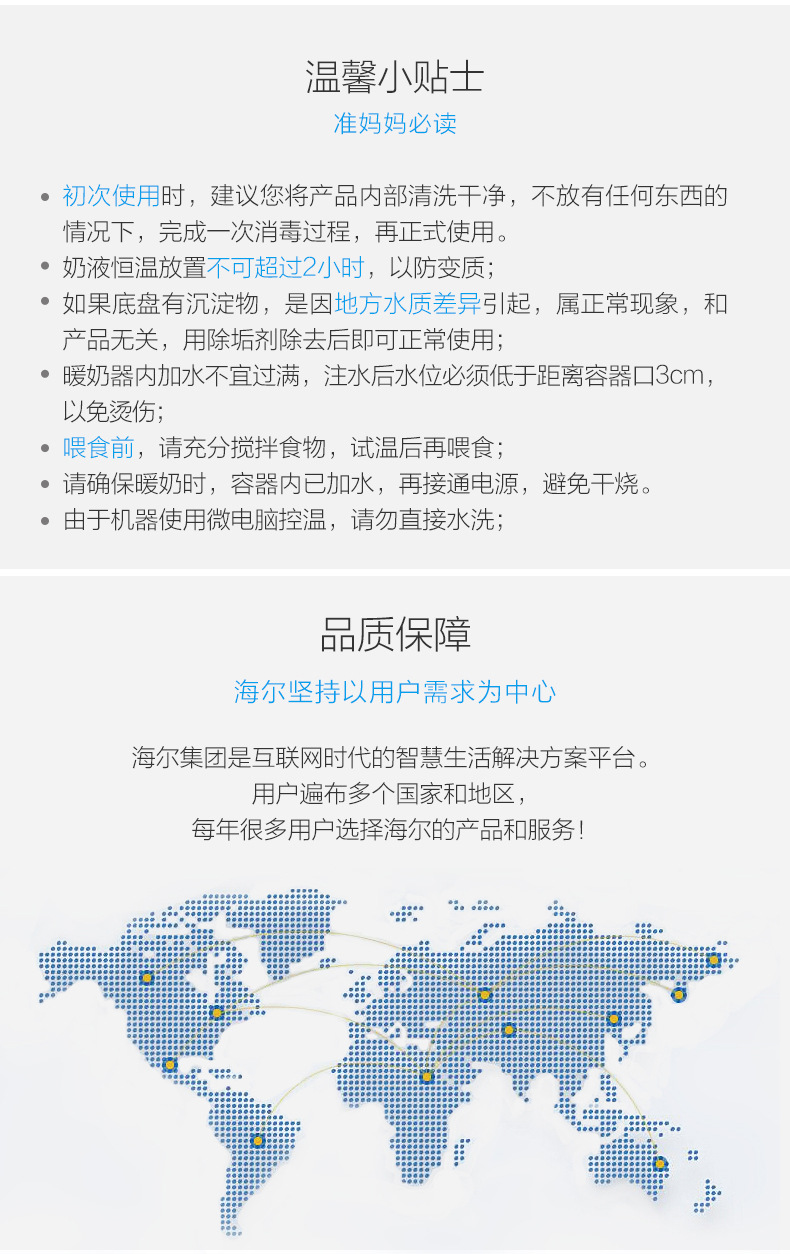 温馨小贴士

准妈妈必读

• 初次使用时，建议您将产品内部清洗干净，不放有任何东西的情况下，完成一次消毒过程，再正式使用。
• 奶液恒温放置不可超过2小时，以防变质；
• 如果底盘有沉淀物，是因地方水质差异引起，属正常现象，和产品无关，用除垢剂除去后即可正常使用；
• 暖奶器内加水不宜过满，注水后水位必须低于距离容器口3cm，以免烫伤；
• 喂食前，请充分搅拌食物，试温后再喂食；
• 请确保暖奶时，容器内已加水，再接通电源，避免干烧。
• 由于机器使用微电脑控温，请勿直接水洗；

品质保障

海尔坚持以用户需求为中心

海尔集团是互联网时代的智慧生活解决方案平台。
用户遍布多个国家和地区，
每年很多用户选择海尔的产品和服务！